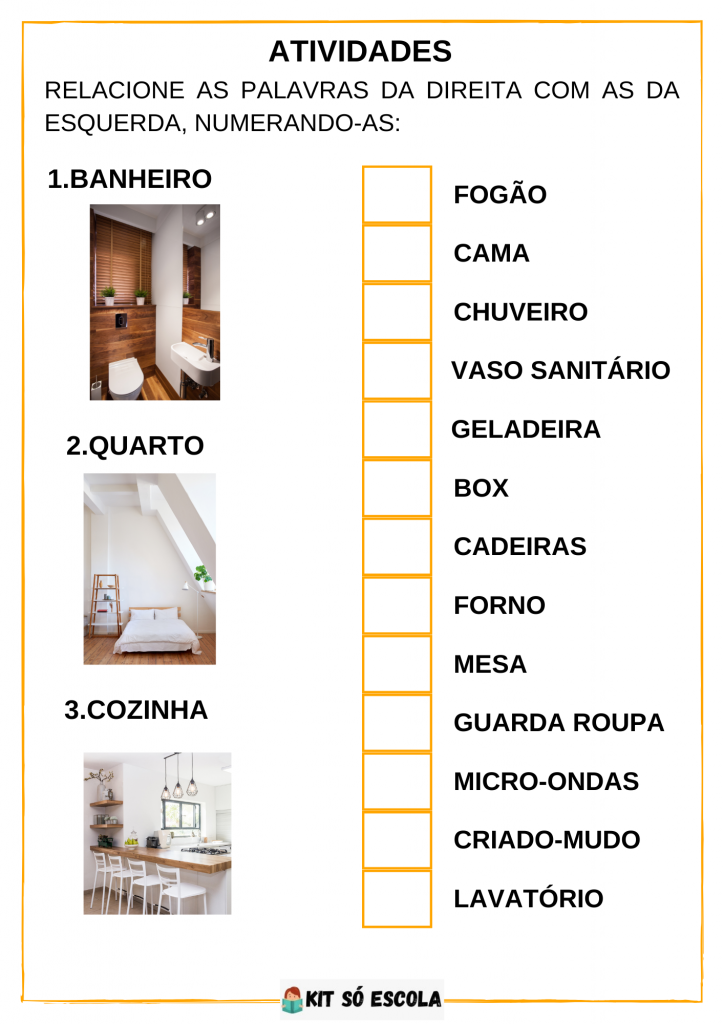 ATIVIDADES

RELACIONE AS PALAVRAS DA DIREITA COM AS DA ESQUERDA, NUMERANDO-AS:

1.BANHEIRO

2.QUARTO

3.COZINHA

FOGÃO
CAMA
CHUVEIRO
VASO SANITÁRIO
GELADEIRA
BOX
CADEIRAS
FORNO
MESA
GUARDA ROUPA
MICRO-ONDAS
CRIADO-MUDO
LAVATÓRIO

KIT SÓ ESCOLA